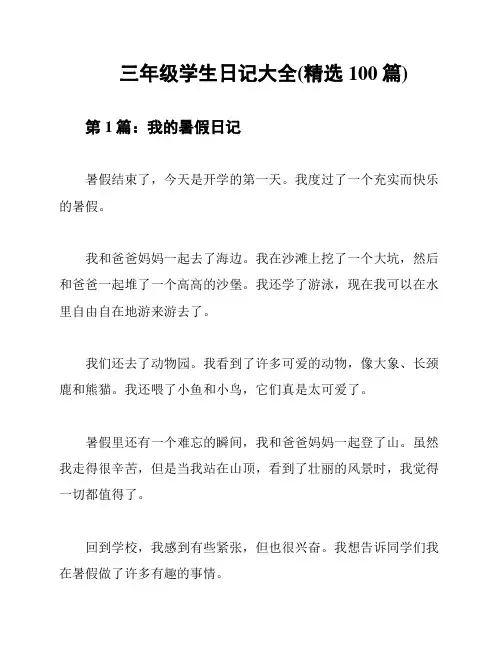 三年级学生日记大全(精选 100 篇)

第 1 篇：我的暑假日记

暑假结束了，今天是开学的第一天。我度过了一个充实而快乐的暑假。

我和爸爸妈妈一起去了海边。我在沙滩上挖了一个大坑，然后和爸爸一起堆了一个高高的沙堡。我还学了游泳，现在我可以在水里自由自在地游来游去了。

我们还去了动物园。我看到了许多可爱的动物，像大象、长颈鹿和熊猫。我还喂了小鱼和小鸟，它们真是太可爱了。

暑假里还有一个难忘的瞬间，我和爸爸妈妈一起登了山。虽然我走得很辛苦，但是当我站在山顶，看到了壮丽的风景时，我觉得一切都值得了。

回到学校，我感到有些紧张，但也很兴奋。我想告诉同学们我在暑假做了许多有趣的事情。